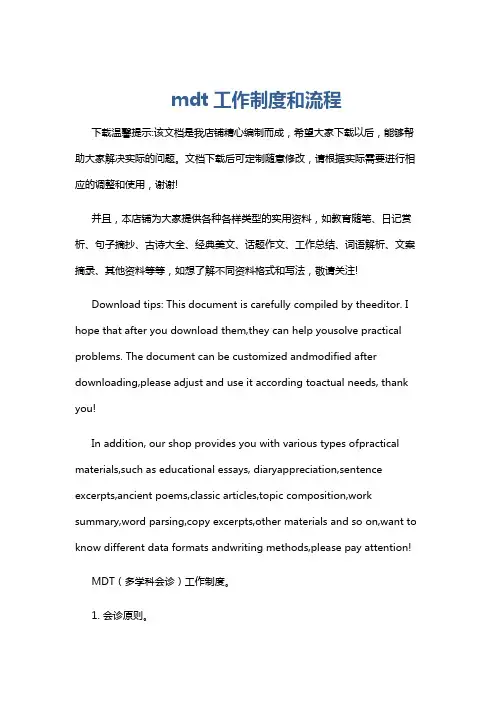 mdt 工作制度和流程

下载温馨提示:该文档是我店铺精心编制而成，希望大家下载以后，能够帮助大家解决实际的问题。文档下载后可定制随意修改，请根据实际需要进行相应的调整和使用，谢谢!

并且，本店铺为大家提供各种各样类型的实用资料，如教育随笔、日记赏析、句子摘抄、古诗大全、经典美文、话题作文、工作总结、词语解析、文案摘录、其他资料等等，如想了解不同资料格式和写法，敬请关注!

Download tips: This document is carefully compiled by theeditor. I hope that after you download them,they can help yousolve practical problems. The document can be customized andmodified after downloading,please adjust and use it according toactual needs, thank you!

In addition, our shop provides you with various types ofpractical materials,such as educational essays, diaryappreciation,sentence excerpts,ancient poems,classic articles,topic composition,work summary,word parsing,copy excerpts,other materials and so on,want to know different data formats andwriting methods,please pay attention!

MDT（多学科会诊）工作制度。

1. 会诊原则。